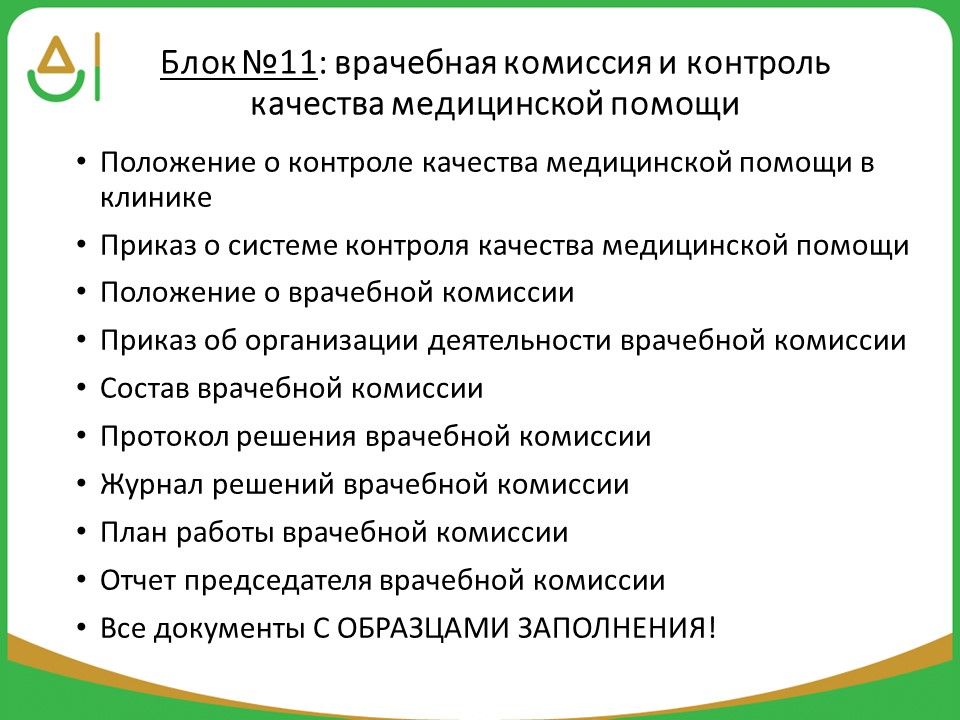 Блок №11: врачебная комиссия и контроль качества медицинской помощи

• Положение о контроле качества медицинской помощи в клинике
• Приказ о системе контроля качества медицинской помощи
• Положение о врачебной комиссии
• Приказ об организации деятельности врачебной комиссии
• Состав врачебной комиссии
• Протокол решения врачебной комиссии
• Журнал решений врачебной комиссии
• План работы врачебной комиссии
• Отчет председателя врачебной комиссии
• Все документы С ОБРАЗЦАМИ ЗАПОЛНЕНИЯ!